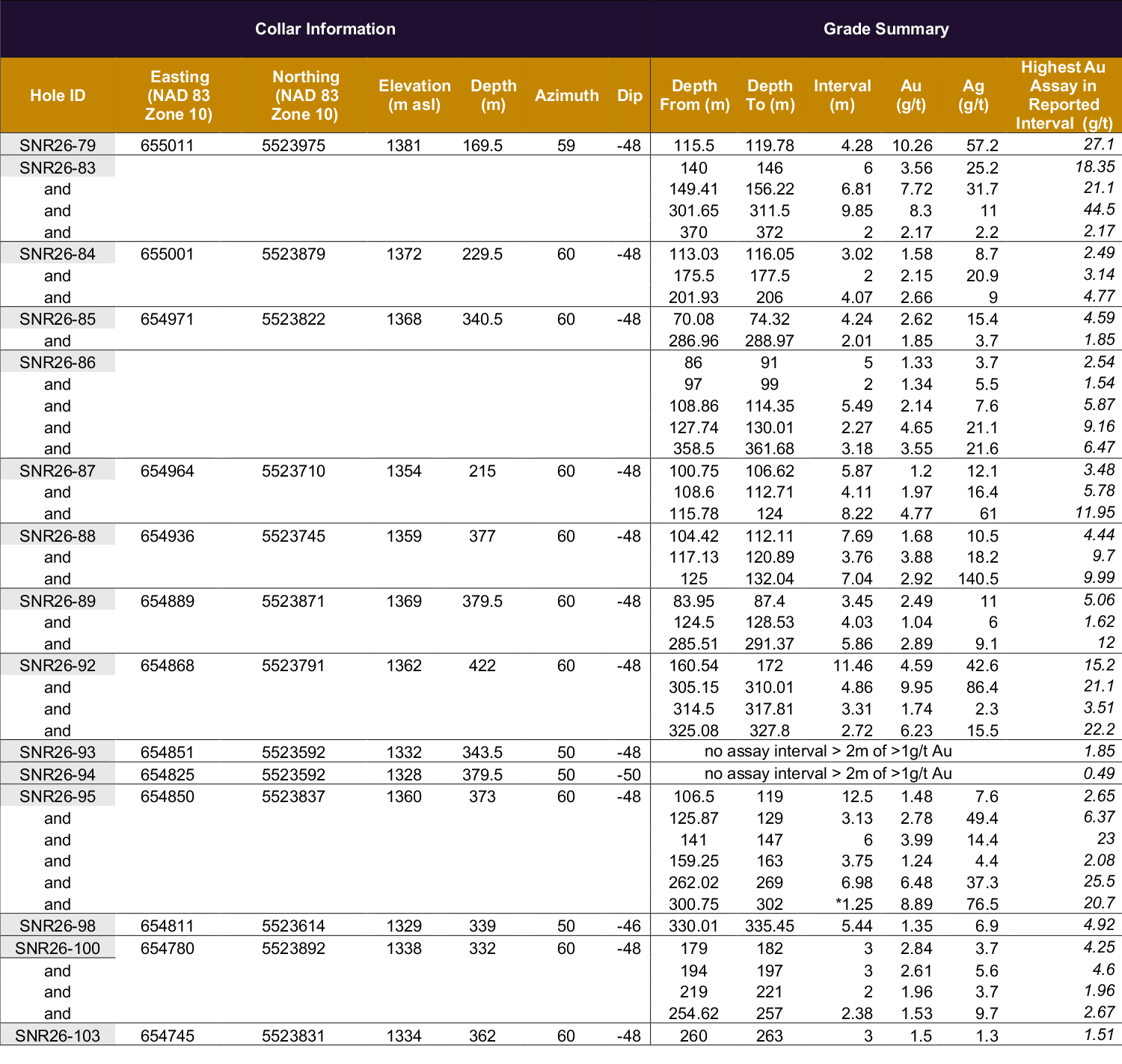 | Collar Information | | | | | | | Grade Summary | | | | | |
|---|---|---|---|---|---|---|---|---|---|---|---|---|
| Hole ID | Easting (NAD 83 Zone 10) | Northing (NAD 83 Zone 10) | Elevation (m asl) | Depth (m) | Azimuth | Dip | Depth From (m) | Depth To (m) | Interval (m) | Au (g/t) | Ag (g/t) | Highest Au Assay in Reported Interval (g/t) |
| SNR26-79 | 655011 | 5523975 | 1381 | 169.5 | 59 | -48 | 115.5 | 119.78 | 4.28 | 10.26 | 57.2 | 27.1 |
| SNR26-83 | | | | | | | 140 | 146 | 6 | 3.56 | 25.2 | 18.35 |
| and | | | | | | | 149.41 | 156.22 | 6.81 | 7.72 | 31.7 | 21.1 |
| and | | | | | | | 301.65 | 311.5 | 9.85 | 8.3 | 11 | 44.5 |
| and | | | | | | | 370 | 372 | 2 | 2.17 | 2.2 | 2.17 |
| SNR26-84 | 655001 | 5523879 | 1372 | 229.5 | 60 | -48 | 113.03 | 116.05 | 3.02 | 1.58 | 8.7 | 2.49 |
| and | | | | | | | 175.5 | 177.5 | 2 | 2.15 | 20.9 | 3.14 |
| and | | | | | | | 201.93 | 206 | 4.07 | 2.66 | 9 | 4.77 |
| SNR26-85 | 654971 | 5523822 | 1368 | 340.5 | 60 | -48 | 70.08 | 74.32 | 4.24 | 2.62 | 15.4 | 4.59 |
| and | | | | | | | 286.96 | 288.97 | 2.01 | 1.85 | 3.7 | 1.85 |
| SNR26-86 | | | | | | | 86 | 91 | 5 | 1.33 | 3.7 | 2.54 |
| and | | | | | | | 97 | 99 | 2 | 1.34 | 5.5 | 1.54 |
| and | | | | | | | 108.86 | 114.35 | 5.49 | 2.14 | 7.6 | 5.87 |
| and | | | | | | | 127.74 | 130.01 | 2.27 | 4.65 | 21.1 | 9.16 |
| and | | | | | | | 358.5 | 361.68 | 3.18 | 3.55 | 21.6 | 6.47 |
| SNR26-87 | 654964 | 5523710 | 1354 | 215 | 60 | -48 | 100.75 | 106.62 | 5.87 | 1.2 | 12.1 | 3.48 |
| and | | | | | | | 108.6 | 112.71 | 4.11 | 1.97 | 16.4 | 5.78 |
| and | | | | | | | 115.78 | 124 | 8.22 | 4.77 | 61 | 11.95 |
| SNR26-88 | 654936 | 5523745 | 1359 | 377 | 60 | -48 | 104.42 | 112.11 | 7.69 | 1.68 | 10.5 | 4.44 |
| and | | | | | | | 117.13 | 120.89 | 3.76 | 3.88 | 18.2 | 9.7 |
| and | | | | | | | 125 | 132.04 | 7.04 | 2.92 | 140.5 | 9.99 |
| SNR26-89 | 654889 | 5523871 | 1369 | 379.5 | 60 | -48 | 83.95 | 87.4 | 3.45 | 2.49 | 11 | 5.06 |
| and | | | | | | | 124.5 | 128.53 | 4.03 | 1.04 | 6 | 1.62 |
| and | | | | | | | 285.51 | 291.37 | 5.86 | 2.89 | 9.1 | 12 |
| SNR26-92 | 654868 | 5523791 | 1362 | 422 | 60 | -48 | 160.54 | 172 | 11.46 | 4.59 | 42.6 | 15.2 |
| and | | | | | | | 305.15 | 310.01 | 4.86 | 9.95 | 86.4 | 21.1 |
| and | | | | | | | 314.5 | 317.81 | 3.31 | 1.74 | 2.3 | 3.51 |
| and | | | | | | | 325.08 | 327.8 | 2.72 | 6.23 | 15.5 | 22.2 |
| SNR26-93 | 654851 | 5523592 | 1332 | 343.5 | 50 | -48 | no assay interval > 2m of >1g/t Au | | | | | 1.85 |
| SNR26-94 | 654825 | 5523592 | 1328 | 379.5 | 50 | -50 | no assay interval > 2m of >1g/t Au | | | | | 0.49 |
| SNR26-95 | 654850 | 5523837 | 1360 | 373 | 60 | -48 | 106.5 | 119 | 12.5 | 1.48 | 7.6 | 2.65 |
| and | | | | | | | 125.87 | 129 | 3.13 | 2.78 | 49.4 | 6.37 |
| and | | | | | | | 141 | 147 | 6 | 3.99 | 14.4 | 23 |
| and | | | | | | | 159.25 | 163 | 3.75 | 1.24 | 4.4 | 2.08 |
| and | | | | | | | 262.02 | 269 | 6.98 | 6.48 | 37.3 | 25.5 |
| and | | | | | | | 300.75 | 302 | *1.25 | 8.89 | 76.5 | 20.7 |
| SNR26-98 | 654811 | 5523614 | 1329 | 339 | 50 | -46 | 330.01 | 335.45 | 5.44 | 1.35 | 6.9 | 4.92 |
| SNR26-100 | 654780 | 5523892 | 1338 | 332 | 60 | -48 | 179 | 182 | 3 | 2.84 | 3.7 | 4.25 |
| and | | | | | | | 194 | 197 | 3 | 2.61 | 5.6 | 4.6 |
| and | | | | | | | 219 | 221 | 2 | 1.96 | 3.7 | 1.96 |
| and | | | | | | | 254.62 | 257 | 2.38 | 1.53 | 9.7 | 2.67 |
| SNR26-103 | 654745 | 5523831 | 1334 | 362 | 60 | -48 | 260 | 263 | 3 | 1.5 | 1.3 | 1.51 |